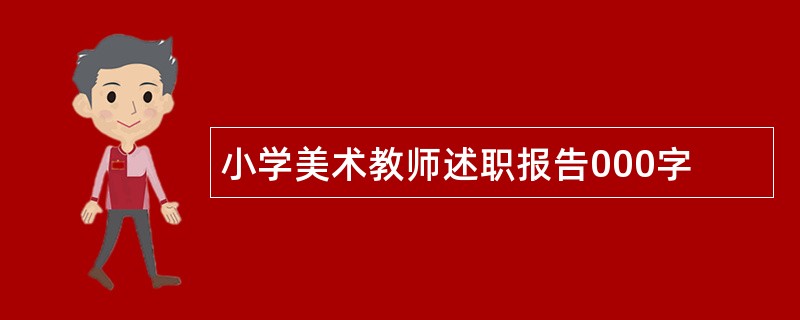 小学美术教师述职报告000字